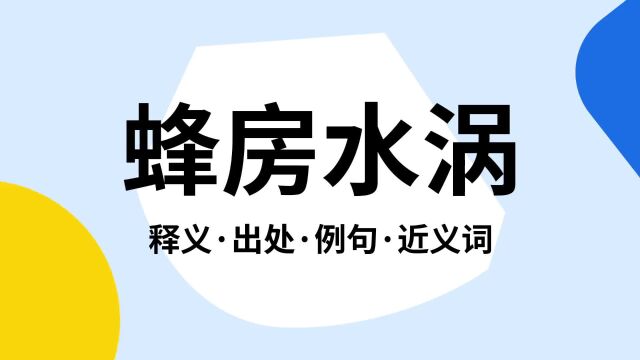 蜂房水涡

释义·出处·例句·近义词